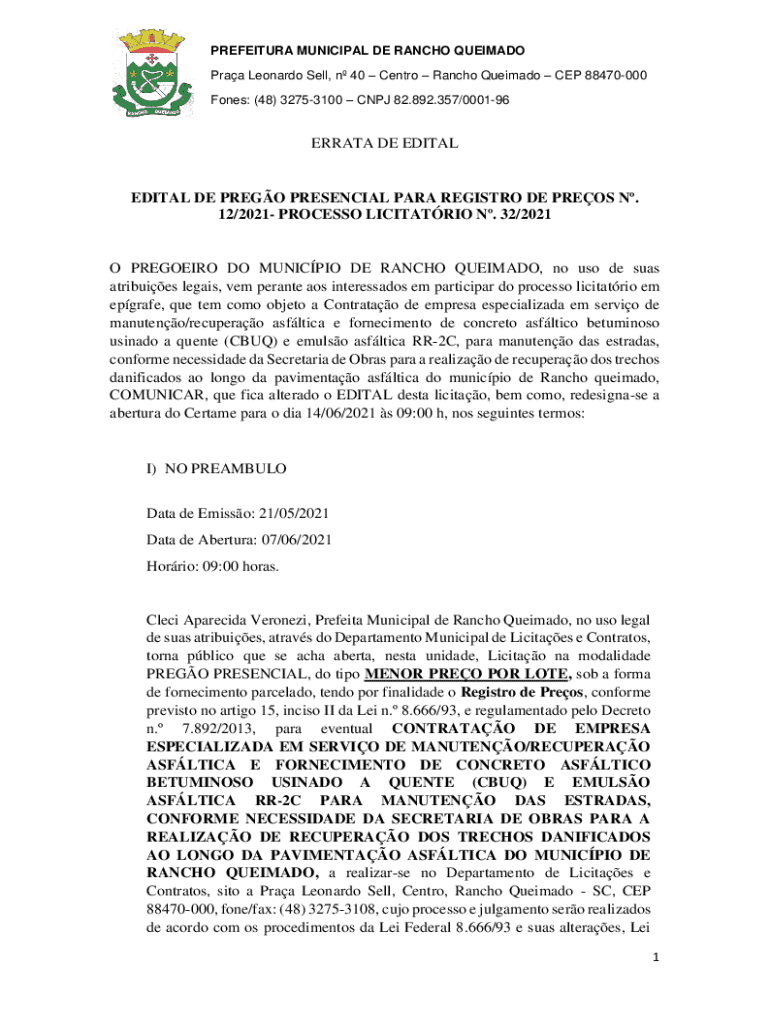 RANCHO QUEIMADO

PREFEITURA MUNICIPAL DE RANCHO QUEIMADO

Praça Leonardo Sell, nº 40 – Centro – Rancho Queimado – CEP 88470-000

Fones: (48) 3275-3100 – CNPJ 82.892.357/0001-96

ERRATA DE EDITAL

EDITAL DE PREGÃO PRESENCIAL PARA REGISTRO DE PREÇOS Nº. 12/2021- PROCESSO LICITATÓRIO Nº. 32/2021

O PREGOEIRO DO MUNICÍPIO DE RANCHO QUEIMADO, no uso de suas atribuições legais, vem perante aos interessados em participar do processo licitatório em epígrafe, que tem como objeto a Contratação de empresa especializada em serviço de manutenção/recuperação asfáltica e fornecimento de concreto asfáltico betuminoso usinado a quente (CBUQ) e emulsão asfáltica RR-2C, para manutenção das estradas, conforme necessidade da Secretaria de Obras para a realização de recuperação dos trechos danificados ao longo da pavimentação asfáltica do município de Rancho queimado, COMUNICAR, que fica alterado o EDITAL desta licitação, bem como, redesigna-se a abertura do Certame para o dia 14/06/2021 às 09:00 h, nos seguintes termos:

I) NO PREAMBULO

Data de Emissão: 21/05/2021

Data de Abertura: 07/06/2021

Horário: 09:00 horas.

Cleci Aparecida Veronezi, Prefeita Municipal de Rancho Queimado, no uso legal de suas atribuições, através do Departamento Municipal de Licitações e Contratos, torna público que se acha aberta, nesta unidade, Licitação na modalidade PREGÃO PRESENCIAL, do tipo MENOR PREÇO POR LOTE, sob a forma de fornecimento parcelado, tendo por finalidade o Registro de Preços, conforme previsto no artigo 15, inciso II da Lei n.º 8.666/93, e regulamentado pelo Decreto n.º 7.892/2013, para eventual CONTRATAÇÃO DE EMPRESA ESPECIALIZADA EM SERVIÇO DE MANUTENÇÃO/RECUPERAÇÃO ASFÁLTICA E FORNECIMENTO DE CONCRETO ASFÁLTICO BETUMINOSO USINADO A QUENTE (CBUQ) E EMULSÃO ASFÁLTICA RR-2C PARA MANUTENÇÃO DAS ESTRADAS, CONFORME NECESSIDADE DA SECRETARIA DE OBRAS PARA A REALIZAÇÃO DE RECUPERAÇÃO DOS TRECHOS DANIFICADOS AO LONGO DA PAVIMENTAÇÃO ASFÁLTICA DO MUNICÍPIO DE RANCHO QUEIMADO, a realizar-se no Departamento de Licitações e Contratos, sito a Praça Leonardo Sell, Centro, Rancho Queimado - SC, CEP 88470-000, fone/fax: (48) 3275-3108, cujo processo e julgamento serão realizados de acordo com os procedimentos da Lei Federal 8.666/93 e suas alterações, Lei

1